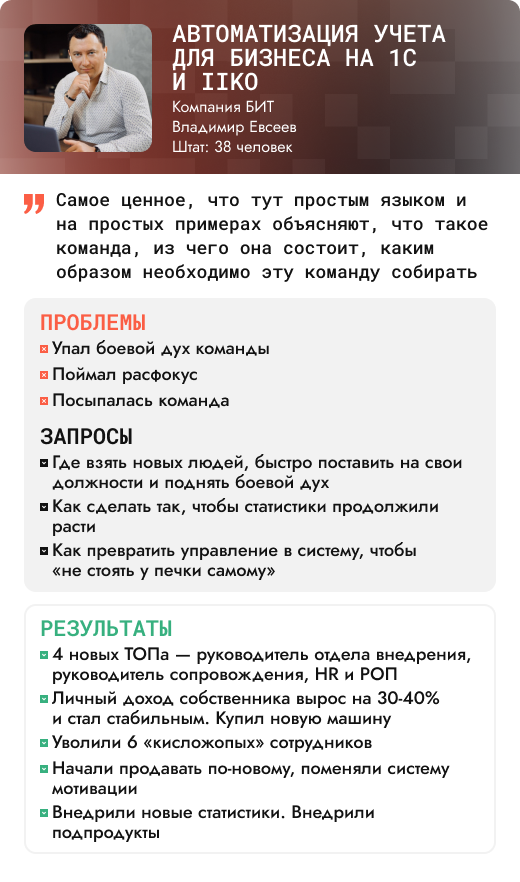 АВТОМАТИЗАЦИЯ УЧЕТА ДЛЯ БИЗНЕСА НА 1С И IIKO

Компания БИТ
Владимир Евсеев
Штат: 38 человек

Самое ценное, что тут простым языком и на простых примерах объясняют, что такое команда, из чего она состоит, каким образом необходимо эту команду собирать

ПРОБЛЕМЫ

Упал боевой дух команды

Поймал расфокус

Посыпалась команда

ЗАПРОСЫ

Где взять новых людей, быстро поставить на свои должности и поднять боевой дух

Как сделать так, чтобы статистики продолжили расти

Как превратить управление в систему, чтобы «не стоять у печки самому»

РЕЗУЛЬТАТЫ

4 новых ТОПа — руководитель отдела внедрения, руководитель сопровождения, HR и РОП

Личный доход собственника вырос на 30-40% и стал стабильным. Купил новую машину

Уволили 6 «кисложопых» сотрудников

Начали продавать по-новому, поменяли систему мотивации

Внедрили новые статистики. Внедрили подпродукты